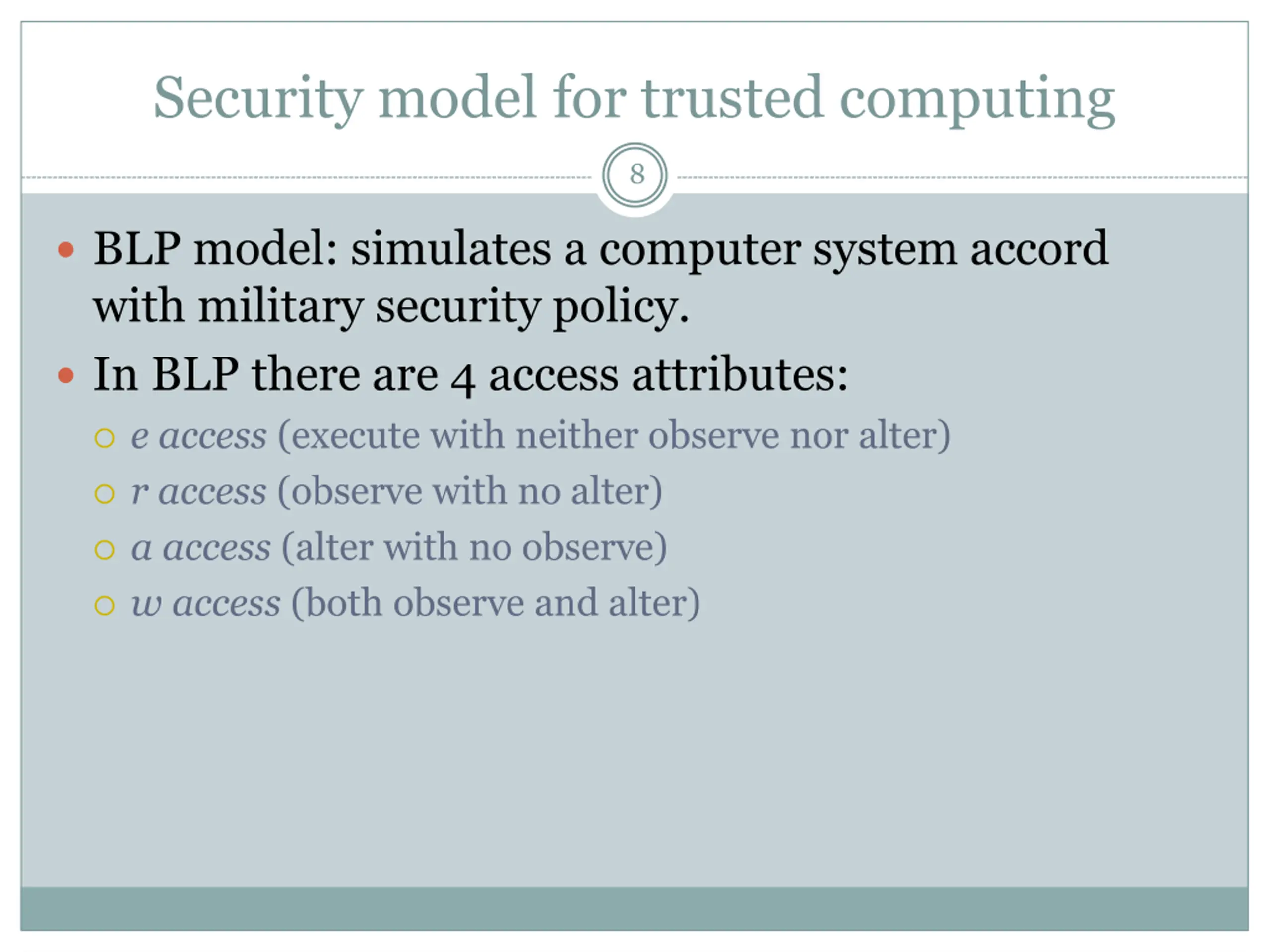 Security model for trusted computing

8

• BLP model: simulates a computer system accord with military security policy.
• In BLP there are 4 access attributes:
○ e access (execute with neither observe nor alter)
○ r access (observe with no alter)
○ a access (alter with no observe)
○ w access (both observe and alter)